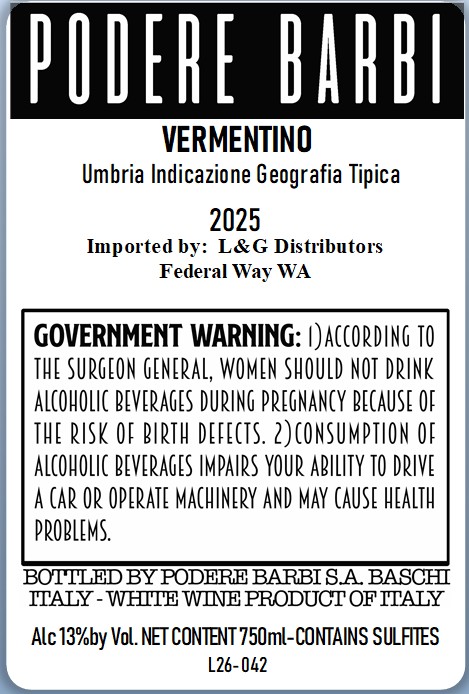 PODERE BARBI

VERMENTINO

Umbria Indicazione Geografia Tipica

2025

Imported by: L&G Distributors
Federal Way WA

GOVERNMENT WARNING: 1)ACCORDING TO THE SURGEON GENERAL, WOMEN SHOULD NOT DRINK ALCOHOLIC BEVERAGES DURING PREGNANCY BECAUSE OF THE RISK OF BIRTH DEFECTS. 2)CONSUMPTION OF ALCOHOLIC BEVERAGES IMPAIRS YOUR ABILITY TO DRIVE A CAR OR OPERATE MACHINERY AND MAY CAUSE HEALTH PROBLEMS.

BOTTLED BY PODERE BARBI S.A. BASCHI
ITALY - WHITE WINE PRODUCT OF ITALY

Alc 13%by Vol. NET CONTENT 750ml-CONTAINS SULFITES

L26-042